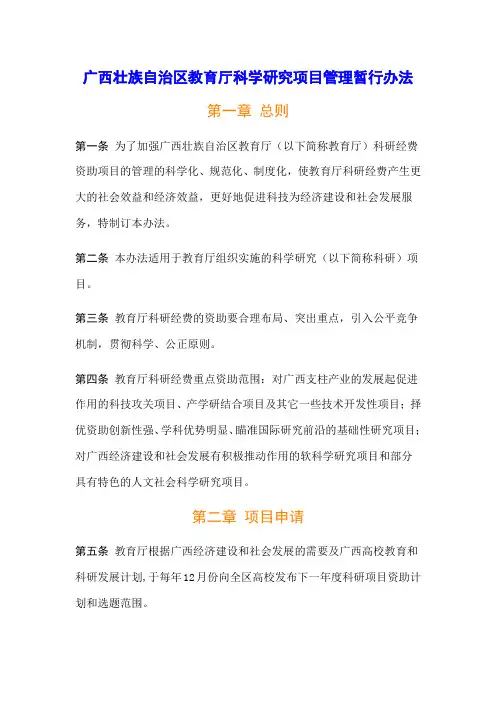 广西壮族自治区教育厅科学研究项目管理暂行办法

第一章 总则

第一条 为了加强广西壮族自治区教育厅（以下简称教育厅）科研经费资助项目的管理的科学化、规范化、制度化，使教育厅科研经费产生更大的社会效益和经济效益，更好地促进科技为经济建设和社会发展服务，特制订本办法。

第二条 本办法适用于教育厅组织实施的科学研究（以下简称科研）项目。

第三条 教育厅科研经费的资助要合理布局、突出重点，引入公平竞争机制，贯彻科学、公正原则。

第四条 教育厅科研经费重点资助范围：对广西支柱产业的发展起促进作用的科技攻关项目、产学研结合项目及其它一些技术开发性项目；择优资助创新性强、学科优势明显、瞄准国际研究前沿的基础性研究项目；对广西经济建设和社会发展有积极推动作用的软科学研究项目和部分具有特色的人文社会科学研究项目。

第二章 项目申请

第五条 教育厅根据广西经济建设和社会发展的需要及广西高校教育和科研发展计划，于每年12月份向全区高校发布下一年度科研项目资助计划和选题范围。